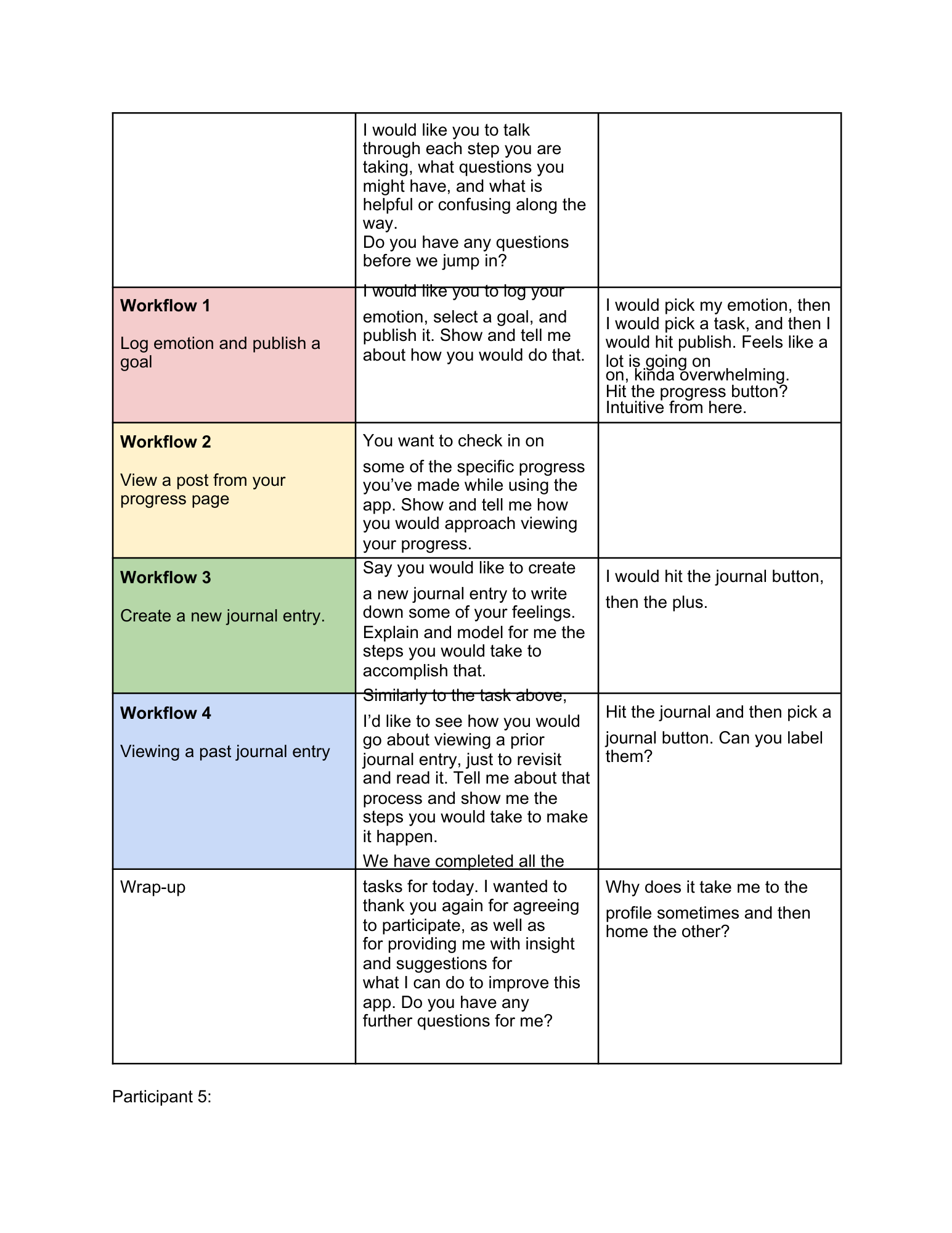 |  | I would like you to talk through each step you are taking, what questions you might have, and what is helpful or confusing along the way. Do you have any questions before we jump in? |  |
|---|---|---|
| Workflow 1 Log emotion and publish a goal | I would like you to log your emotion, select a goal, and publish it. Show and tell me about how you would do that. | I would pick my emotion, then I would pick a task, and then I would hit publish. Feels like a lot is going on on, kinda overwhelming. Hit the progress button? Intuitive from here. |
| Workflow 2 View a post from your progress page | You want to check in on some of the specific progress you've made while using the app. Show and tell me how you would approach viewing your progress. |  |
| Workflow 3 Create a new journal entry. | Say you would like to create a new journal entry to write down some of your feelings. Explain and model for me the steps you would take to accomplish that. | I would hit the journal button, then the plus. |
| Workflow 4 Viewing a past journal entry | Similarly to the task above, I'd like to see how you would go about viewing a prior journal entry, just to revisit and read it. Tell me about that process and show me the steps you would take to make it happen. | Hit the journal and then pick a journal button. Can you label them? |
| Wrap-up | We have completed all the tasks for today. I wanted to thank you again for agreeing to participate, as well as for providing me with insight and suggestions for what I can do to improve this app. Do you have any further questions for me? | Why does it take me to the profile sometimes and then home the other? |

Participant 5: